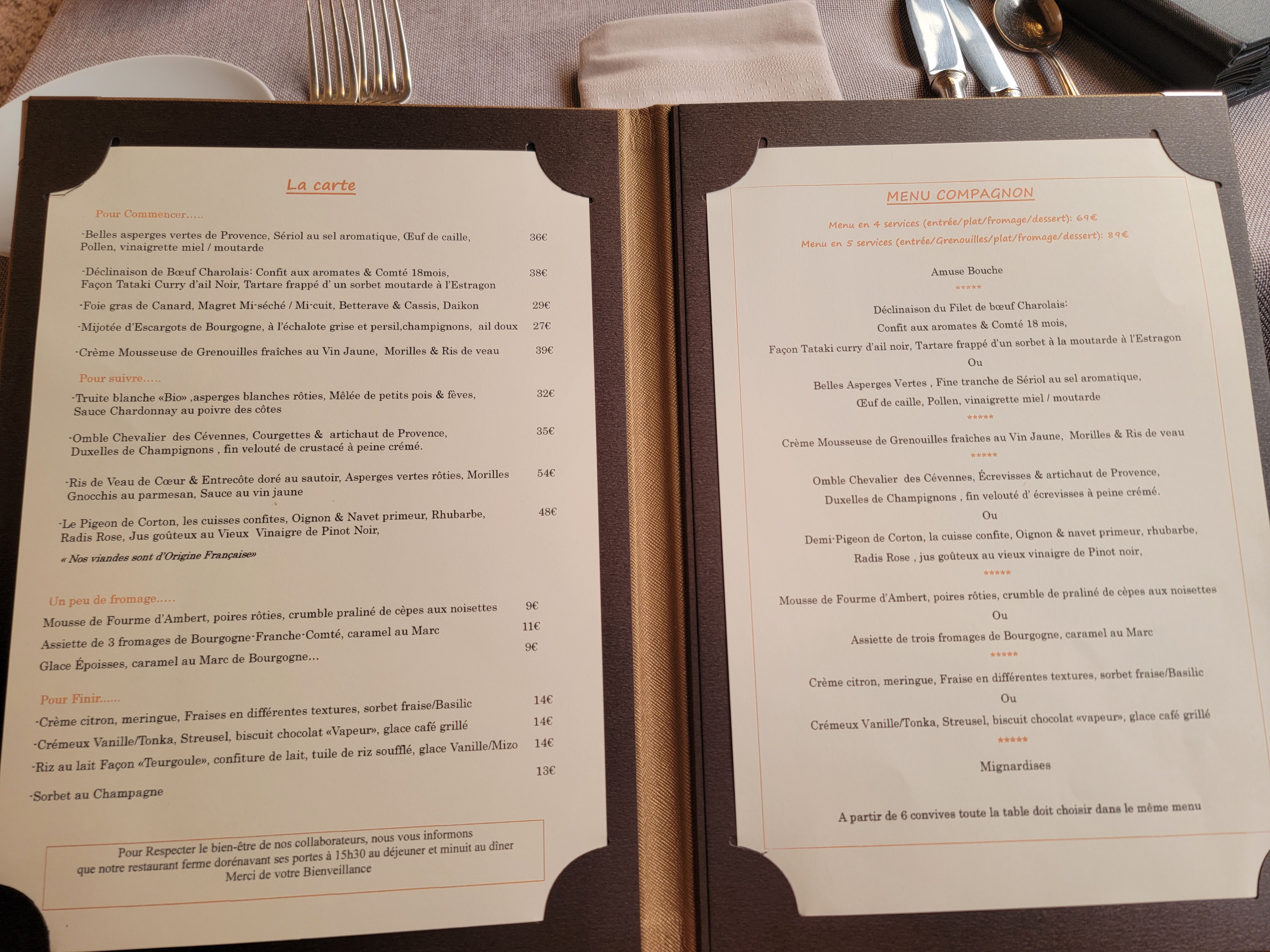 La carte

Pour Commencer.....

-Belles asperges vertes de Provence, Sériol au sel aromatique, Œuf de caille, Pollen, vinaigrette miel / moutarde 36€

-Déclinaison de Bœuf Charolais: Confit aux aromates & Comté 18mois, Façon Tataki Curry d'ail Noir, Tartare frappé d' un sorbet moutarde à l'Estragon 38€

-Foie gras de Canard, Magret Mi-séché / Mi-cuit, Betterave & Cassis, Daikon 29€

-Mijotée d'Escargots de Bourgogne, à l'échalote grise et persil,champignons, ail doux 27€

-Crème Mousseuse de Grenouilles fraîches au Vin Jaune, Morilles & Ris de veau 39€

Pour suivre.....

-Truite blanche «Bio» ,asperges blanches rôties, Mêlée de petits pois & fèves, Sauce Chardonnay au poivre des côtes 32€

-Omble Chevalier des Cévennes, Courgettes & artichaut de Provence, Duxelles de Champignons , fin velouté de crustacé à peine crémé. 35€

-Ris de Veau de Cœur & Entrecôte doré au sautoir, Asperges vertes rôties, Morilles Gnocchis au parmesan, Sauce au vin jaune 54€

-Le Pigeon de Corton, les cuisses confites, Oignon & Navet primeur, Rhubarbe, Radis Rose, Jus goûteux au Vieux Vinaigre de Pinot Noir, 48€

« Nos viandes sont d'Origine Française»

Un peu de fromage.....

Mousse de Fourme d'Ambert, poires rôties, crumble praliné de cèpes aux noisettes 9€

Assiette de 3 fromages de Bourgogne-Franche-Comté, caramel au Marc 11€

Glace Époisses, caramel au Marc de Bourgogne... 9€

Pour Finir......

-Crème citron, meringue, Fraises en différentes textures, sorbet fraise/Basilic 14€

-Crémeux Vanille/Tonka, Streusel, biscuit chocolat «Vapeur», glace café grillé 14€

-Riz au lait Façon «Teurgoule», confiture de lait, tuile de riz soufflé, glace Vanille/Mizo 14€

-Sorbet au Champagne 13€

Pour Respecter le bien-être de nos collaborateurs, nous vous informons que notre restaurant ferme dorénavant ses portes à 15h30 au déjeuner et minuit au dîner
Merci de votre Bienveillance

MENU COMPAGNON

Menu en 4 services (entrée/plat/fromage/dessert): 69€
Menu en 5 services (entrée/Grenouilles/plat/fromage/dessert): 89€

Amuse Bouche
*****
Déclinaison du Filet de bœuf Charolais:
Confit aux aromates & Comté 18 mois,
Façon Tataki curry d'ail noir, Tartare frappé d'un sorbet à la moutarde à l'Estragon
Ou
Belles Asperges Vertes , Fine tranche de Sériol au sel aromatique,
Œuf de caille, Pollen, vinaigrette miel / moutarde
*****
Crème Mousseuse de Grenouilles fraîches au Vin Jaune, Morilles & Ris de veau
*****
Omble Chevalier des Cévennes, Écrevisses & artichaut de Provence,
Duxelles de Champignons , fin velouté d' écrevisses à peine crémé.
Ou
Demi-Pigeon de Corton, la cuisse confite, Oignon & navet primeur, rhubarbe,
Radis Rose , jus goûteux au vieux vinaigre de Pinot noir,
*****
Mousse de Fourme d'Ambert, poires rôties, crumble de praliné de cèpes aux noisettes
Ou
Assiette de trois fromages de Bourgogne, caramel au Marc
*****
Crème citron, meringue, Fraise en différentes textures, sorbet fraise/Basilic
Ou
Crémeux Vanille/Tonka, Streusel, biscuit chocolat «vapeur», glace café grillé
*****
Mignardises

A partir de 6 convives toute la table doit choisir dans le même menu